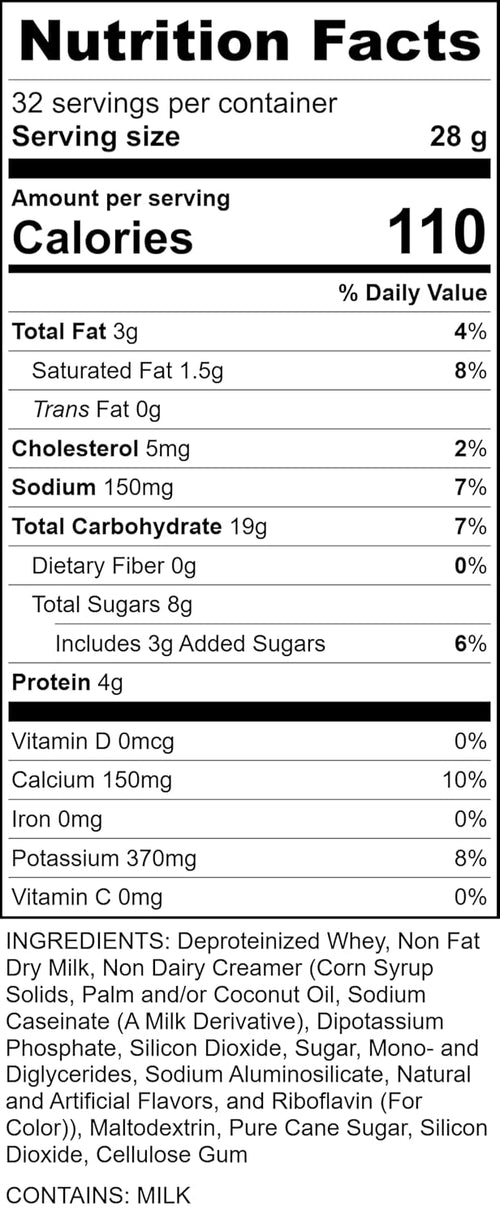 Nutrition Facts

32 servings per container
Serving size 28 g

Amount per serving
Calories 110

% Daily Value

Total Fat 3g 4%

Saturated Fat 1.5g 8%

Trans Fat 0g

Cholesterol 5mg 2%

Sodium 150mg 7%

Total Carbohydrate 19g 7%

Dietary Fiber 0g 0%

Total Sugars 8g

Includes 3g Added Sugars 6%

Protein 4g

Vitamin D 0mcg 0%

Calcium 150mg 10%

Iron 0mg 0%

Potassium 370mg 8%

Vitamin C 0mg 0%

INGREDIENTS: Deproteinized Whey, Non Fat Dry Milk, Non Dairy Creamer (Corn Syrup Solids, Palm and/or Coconut Oil, Sodium Caseinate (A Milk Derivative), Dipotassium Phosphate, Silicon Dioxide, Sugar, Mono- and Diglycerides, Sodium Aluminosilicate, Natural and Artificial Flavors, and Riboflavin (For Color)), Maltodextrin, Pure Cane Sugar, Silicon Dioxide, Cellulose Gum

CONTAINS: MILK